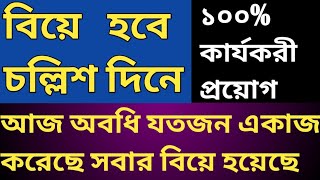 বিয়ে হবে চল্লিশ দিনে

১০০% কার্যকরী প্রয়োগ

আজ অবধি যতজন একাজ করেছে সবার বিয়ে হয়েছে